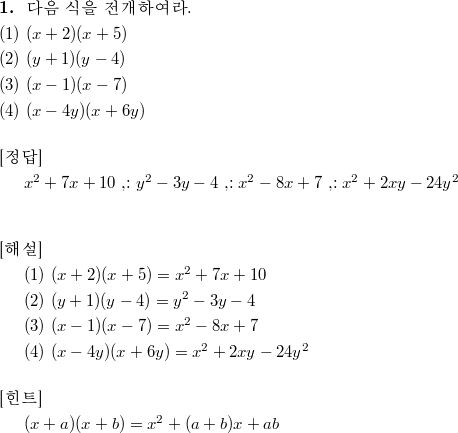 1. 다음 식을 전개하여라.
(1) $(x+2)(x+5)$
(2) $(y+1)(y-4)$
(3) $(x-1)(x-7)$
(4) $(x-4y)(x+6y)$

[정답]
$x^2+7x+10$ ,: $y^2-3y-4$ ,: $x^2-8x+7$ ,: $x^2+2xy-24y^2$

[해설]
(1) $(x+2)(x+5)=x^2+7x+10$
(2) $(y+1)(y-4)=y^2-3y-4$
(3) $(x-1)(x-7)=x^2-8x+7$
(4) $(x-4y)(x+6y)=x^2+2xy-24y^2$

[힌트]
$(x+a)(x+b)=x^2+(a+b)x+ab$